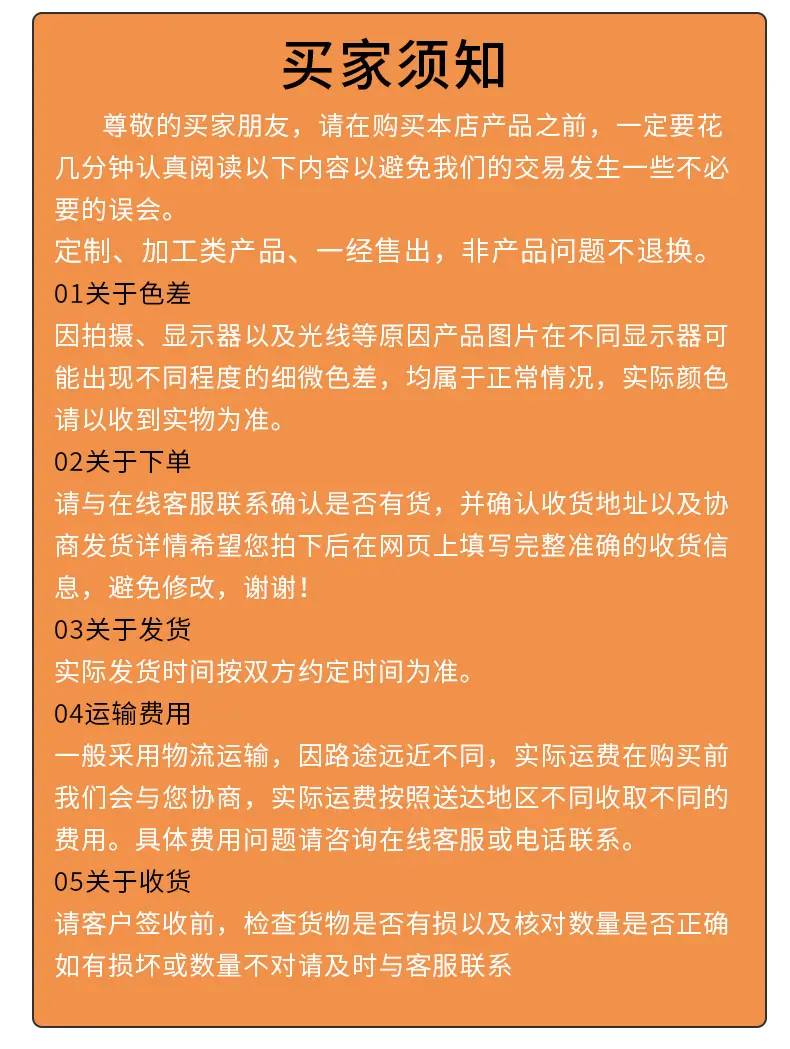 买家须知

尊敬的买家朋友，请在购买本店产品之前，一定要花几分钟认真阅读以下内容以避免我们的交易发生一些不必要的误会。

定制、加工类产品、一经售出，非产品问题不退换。

01关于色差

因拍摄、显示器以及光线等原因产品图片在不同显示器可能出现不同程度的细微色差，均属于正常情况，实际颜色请以收到实物为准。

02关于下单

请与在线客服联系确认是否有货，并确认收货地址以及协商发货详情希望您拍下后在网页上填写完整准确的收货信息，避免修改，谢谢！

03关于发货

实际发货时间按双方约定时间为准。

04运输费用

一般采用物流运输，因路途远近不同，实际运费在购买前我们会与您协商，实际运费按照送达地区不同收取不同的费用。具体费用问题请咨询在线客服或电话联系。

05关于收货

请客户签收前，检查货物是否有损以及核对数量是否正确如有损坏或数量不对请及时与客服联系